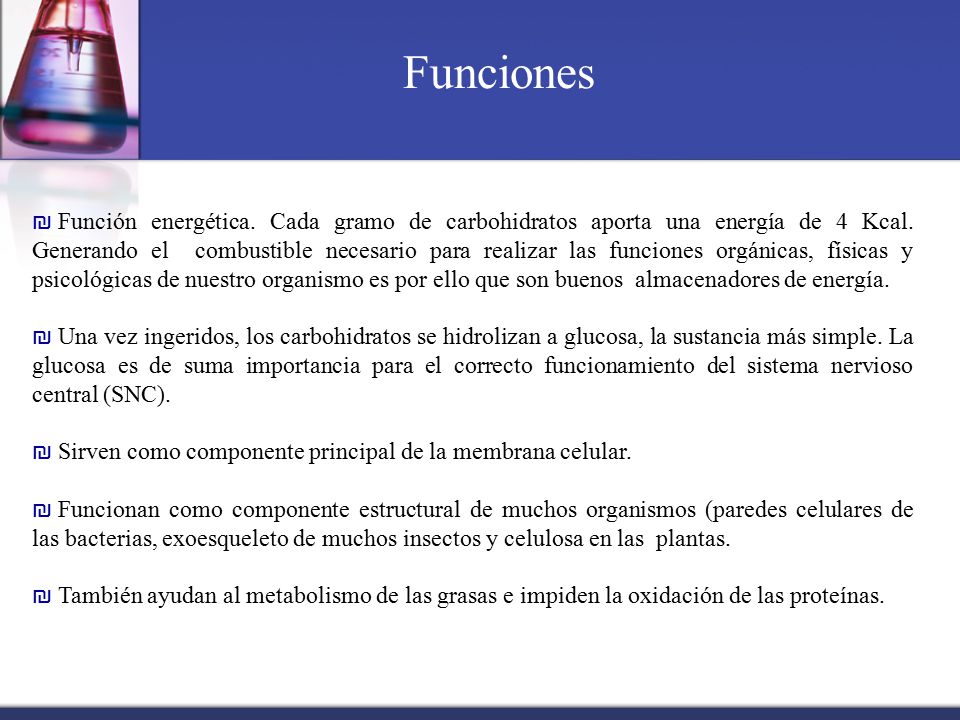 Funciones

₪ Función energética. Cada gramo de carbohidratos aporta una energía de 4 Kcal. Generando el combustible necesario para realizar las funciones orgánicas, físicas y psicológicas de nuestro organismo es por ello que son buenos almacenadores de energía.

₪ Una vez ingeridos, los carbohidratos se hidrolizan a glucosa, la sustancia más simple. La glucosa es de suma importancia para el correcto funcionamiento del sistema nervioso central (SNC).

₪ Sirven como componente principal de la membrana celular.

₪ Funcionan como componente estructural de muchos organismos (paredes celulares de las bacterias, exoesqueleto de muchos insectos y celulosa en las plantas.

₪ También ayudan al metabolismo de las grasas e impiden la oxidación de las proteínas.